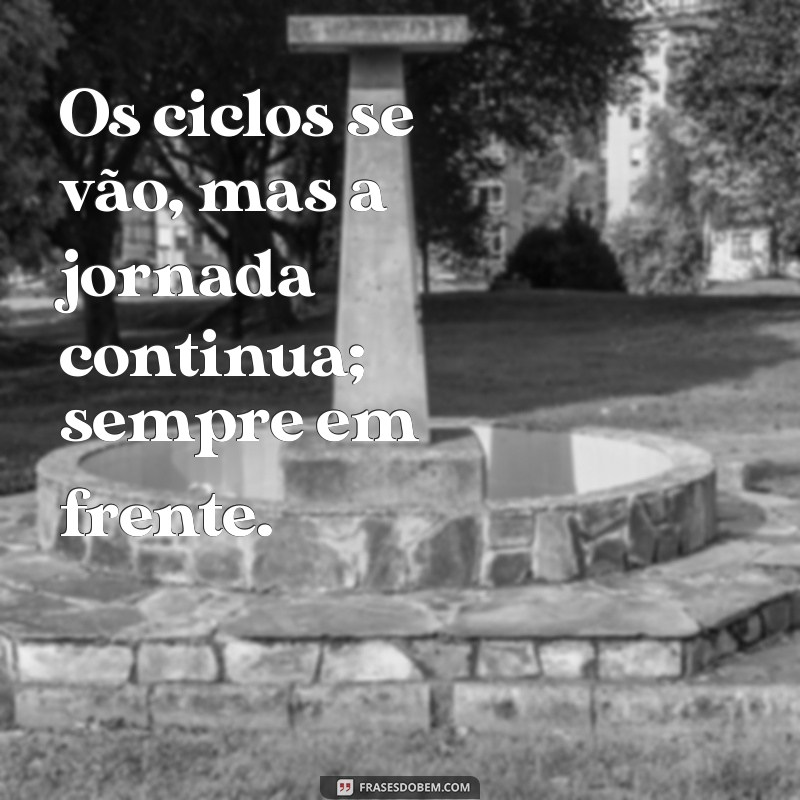 Os ciclos se vão, mas a jornada continua; sempre em frente.

FRASESDOBEM.COM